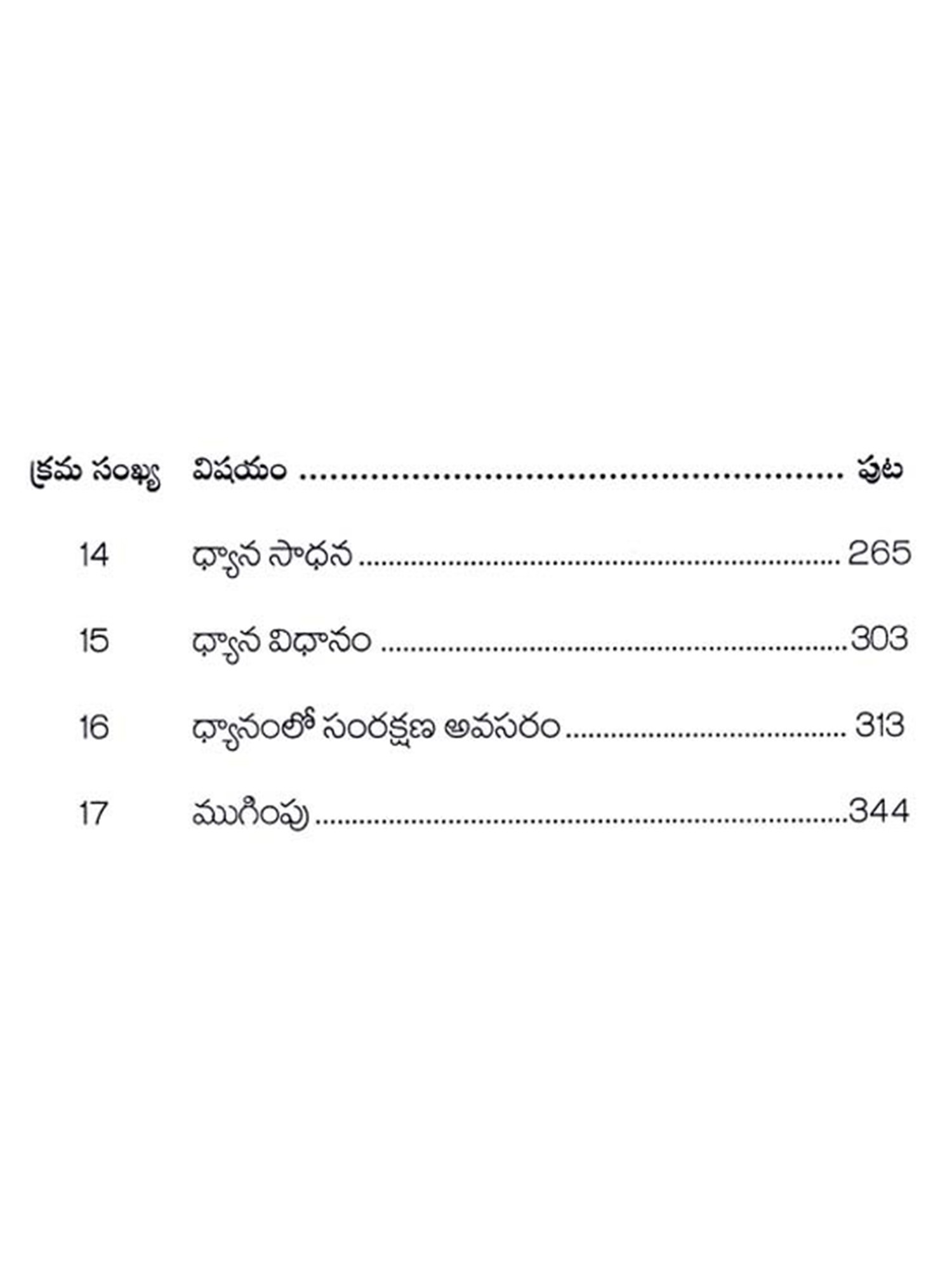 క్రమ సంఖ్య విషయం పుట

14 ధ్యాన సాధన 265

15 ధ్యాన విధానం 303

16 ధ్యానంలో సంరక్షణ అవసరం 313

17 ముగింపు 344